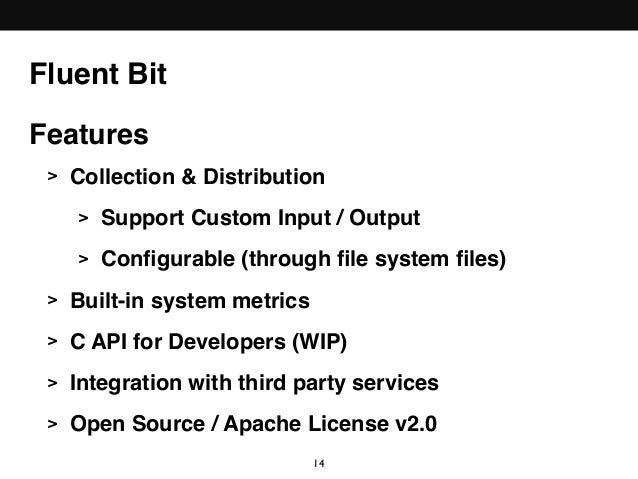 Fluent Bit

Features

> Collection & Distribution

> Support Custom Input / Output

> Configurable (through file system files)

> Built-in system metrics

> C API for Developers (WIP)

> Integration with third party services

> Open Source / Apache License v2.0

14